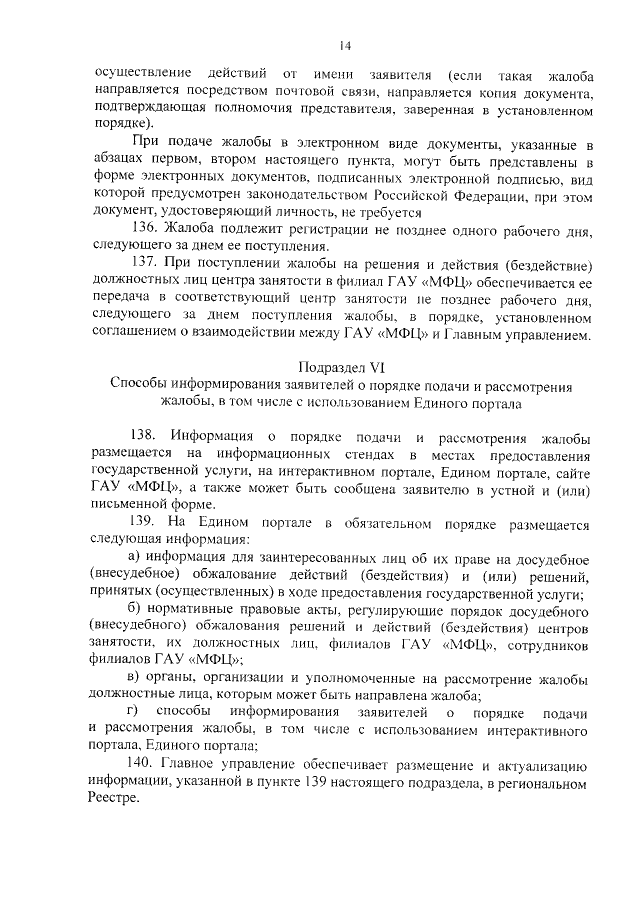 14

осуществление действий от имени заявителя (если такая жалоба направляется посредством почтовой связи, направляется копия документа, подтверждающая полномочия представителя, заверенная в установленном порядке).

При подаче жалобы в электронном виде документы, указанные в абзацах первом, втором настоящего пункта, могут быть представлены в форме электронных документов, подписанных электронной подписью, вид которой предусмотрен законодательством Российской Федерации, при этом документ, удостоверяющий личность, не требуется

136. Жалоба подлежит регистрации не позднее одного рабочего дня, следующего за днем ее поступления.

137. При поступлении жалобы на решения и действия (бездействие) должностных лиц центра занятости в филиал ГАУ «МФЦ» обеспечивается ее передача в соответствующий центр занятости не позднее рабочего дня, следующего за днем поступления жалобы, в порядке, установленном соглашением о взаимодействии между ГАУ «МФЦ» и Главным управлением.

Подраздел VI
Способы информирования заявителей о порядке подачи и рассмотрения жалобы, в том числе с использованием Единого портала

138. Информация о порядке подачи и рассмотрения жалобы размещается на информационных стендах в местах предоставления государственной услуги, на интерактивном портале, Едином портале, сайте ГАУ «МФЦ», а также может быть сообщена заявителю в устной и (или) письменной форме.

139. На Едином портале в обязательном порядке размещается следующая информация:

а) информация для заинтересованных лиц об их праве на досудебное (внесудебное) обжалование действий (бездействия) и (или) решений, принятых (осуществленных) в ходе предоставления государственной услуги;

б) нормативные правовые акты, регулирующие порядок досудебного (внесудебного) обжалования решений и действий (бездействия) центров занятости, их должностных лиц, филиалов ГАУ «МФЦ», сотрудников филиалов ГАУ «МФЦ»;

в) органы, организации и уполномоченные на рассмотрение жалобы должностные лица, которым может быть направлена жалоба;

г) способы информирования заявителей о порядке подачи и рассмотрения жалобы, в том числе с использованием интерактивного портала, Единого портала;

140. Главное управление обеспечивает размещение и актуализацию информации, указанной в пункте 139 настоящего подраздела, в региональном Реестре.